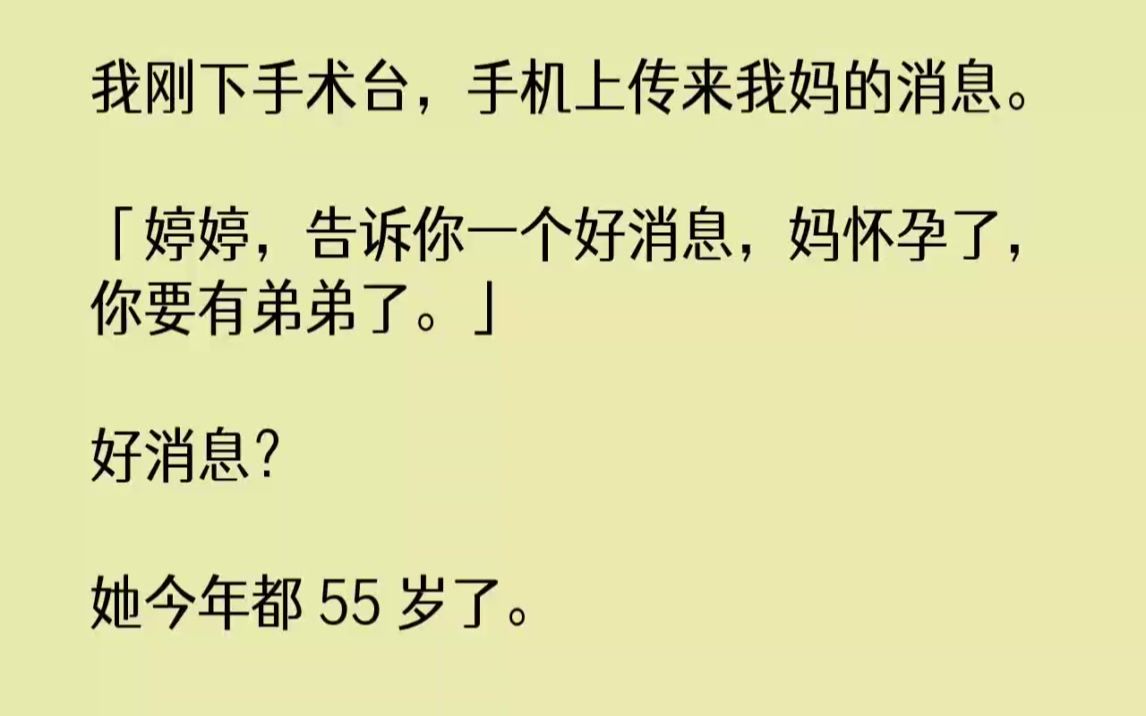 我刚下手术台，手机上传来我妈的消息。

「婷婷，告诉你一个好消息，妈怀孕了，你要有弟弟了。」

好消息？

她今年都 55 岁了。